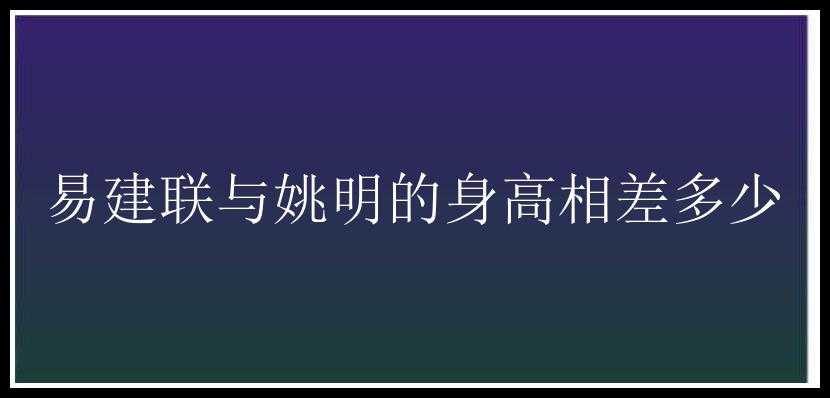 易建联与姚明的身高相差多少